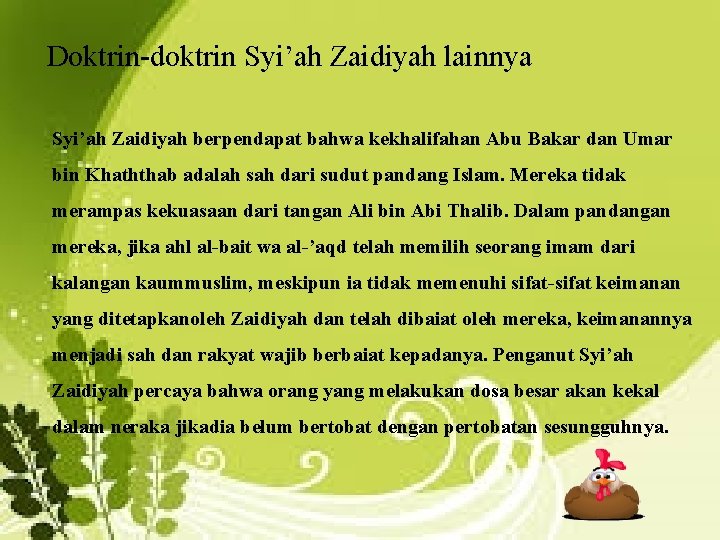 Doktrin-doktrin Syi'ah Zaidiyah lainnya

Syi'ah Zaidiyah berpendapat bahwa kekhalifahan Abu Bakar dan Umar bin Khaththab adalah sah dari sudut pandang Islam. Mereka tidak merampas kekuasaan dari tangan Ali bin Abi Thalib. Dalam pandangan mereka, jika ahl al-bait wa al-'aqd telah memilih seorang imam dari kalangan kaummuslim, meskipun ia tidak memenuhi sifat-sifat keimanan yang ditetapkanoleh Zaidiyah dan telah dibaiat oleh mereka, keimanannya menjadi sah dan rakyat wajib berbaiat kepadanya. Penganut Syi'ah Zaidiyah percaya bahwa orang yang melakukan dosa besar akan kekal dalam neraka jikadia belum bertobat dengan pertobatan sesungguhnya.